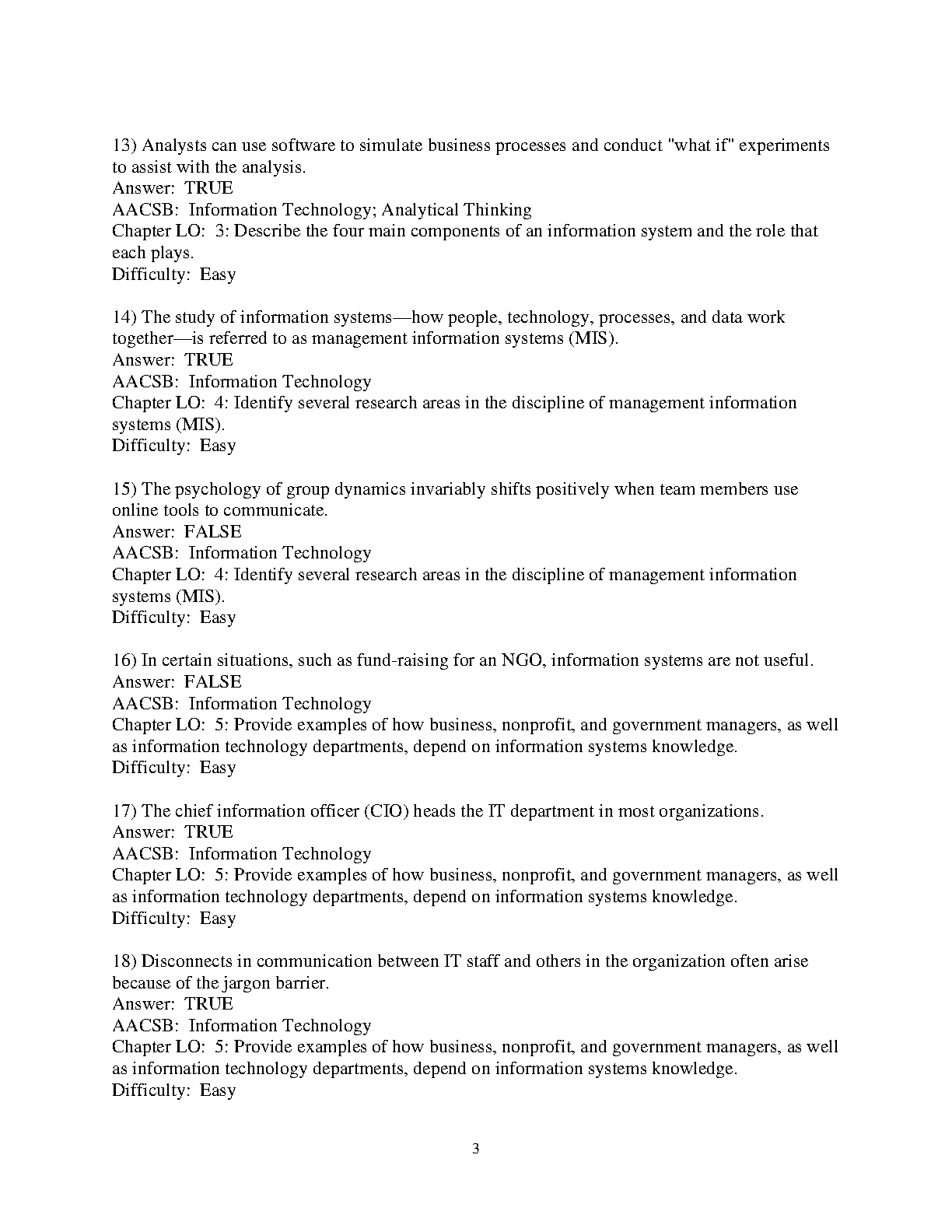 13) Analysts can use software to simulate business processes and conduct "what if" experiments to assist with the analysis.
Answer: TRUE
AACSB: Information Technology; Analytical Thinking
Chapter LO: 3: Describe the four main components of an information system and the role that each plays.
Difficulty: Easy

14) The study of information systems—how people, technology, processes, and data work together—is referred to as management information systems (MIS).
Answer: TRUE
AACSB: Information Technology
Chapter LO: 4: Identify several research areas in the discipline of management information systems (MIS).
Difficulty: Easy

15) The psychology of group dynamics invariably shifts positively when team members use online tools to communicate.
Answer: FALSE
AACSB: Information Technology
Chapter LO: 4: Identify several research areas in the discipline of management information systems (MIS).
Difficulty: Easy

16) In certain situations, such as fund-raising for an NGO, information systems are not useful.
Answer: FALSE
AACSB: Information Technology
Chapter LO: 5: Provide examples of how business, nonprofit, and government managers, as well as information technology departments, depend on information systems knowledge.
Difficulty: Easy

17) The chief information officer (CIO) heads the IT department in most organizations.
Answer: TRUE
AACSB: Information Technology
Chapter LO: 5: Provide examples of how business, nonprofit, and government managers, as well as information technology departments, depend on information systems knowledge.
Difficulty: Easy

18) Disconnects in communication between IT staff and others in the organization often arise because of the jargon barrier.
Answer: TRUE
AACSB: Information Technology
Chapter LO: 5: Provide examples of how business, nonprofit, and government managers, as well as information technology departments, depend on information systems knowledge.
Difficulty: Easy

3